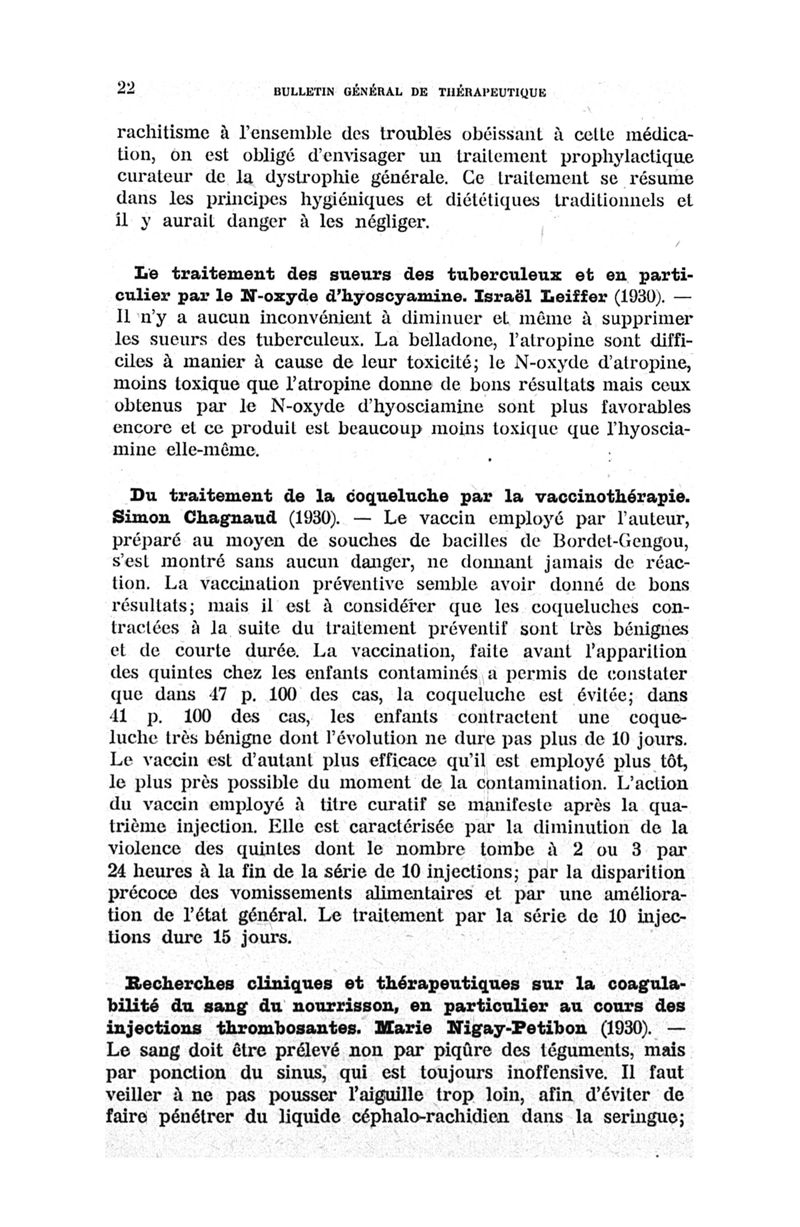 22 BULLETIN GÉNÉRAL DE THÉRAPEUTIQUE

rachitisme à l'ensemble des troubles obéissant à cette médication, on est obligé d'envisager un traitement prophylactique curateur de la dystrophie générale. Ce traitement se résume dans les principes hygiéniques et diététiques traditionnels et il y aurait danger à les négliger.

Le traitement des sueurs des tuberculeux et en particulier par le N-oxyde d'hyoscyamine. Israël Leiffer (1930). — Il n'y a aucun inconvénient à diminuer et même à supprimer les sueurs des tuberculeux. La belladone, l'atropine sont difficiles à manier à cause de leur toxicité; le N-oxyde d'atropine, moins toxique que l'atropine donne de bons résultats mais ceux obtenus par le N-oxyde d'hyosciamine sont plus favorables encore et ce produit est beaucoup moins toxique que l'hyosciamine elle-même.

Du traitement de la coqueluche par la vaccinothérapie. Simon Chagnaud (1930). — Le vaccin employé par l'auteur, préparé au moyen de souches de bacilles de Bordet-Gengou, s'est montré sans aucun danger, ne donnant jamais de réaction. La vaccination préventive semble avoir donné de bons résultats; mais il est à considérer que les coqueluches contractées à la suite du traitement préventif sont très bénignes et de courte durée. La vaccination, faite avant l'apparition des quintes chez les enfants contaminés a permis de constater que dans 47 p. 100 des cas, la coqueluche est évitée; dans 41 p. 100 des cas, les enfants contractent une coqueluche très bénigne dont l'évolution ne dure pas plus de 10 jours. Le vaccin est d'autant plus efficace qu'il est employé plus tôt, le plus près possible du moment de la contamination. L'action du vaccin employé à titre curatif se manifeste après la quatrième injection. Elle est caractérisée par la diminution de la violence des quintes dont le nombre tombe à 2 ou 3 par 24 heures à la fin de la série de 10 injections; par la disparition précoce des vomissements alimentaires et par une amélioration de l'état général. Le traitement par la série de 10 injections dure 15 jours.

Recherches cliniques et thérapeutiques sur la coagulabilité du sang du nourrisson, en particulier au cours des injections thrombosantes. Marie Nigay-Petibon (1930). — Le sang doit être prélevé non par piqûre des téguments, mais par ponction du sinus, qui est toujours inoffensive. Il faut veiller à ne pas pousser l'aiguille trop loin, afin d'éviter de faire pénétrer du liquide céphalo-rachidien dans la seringue;